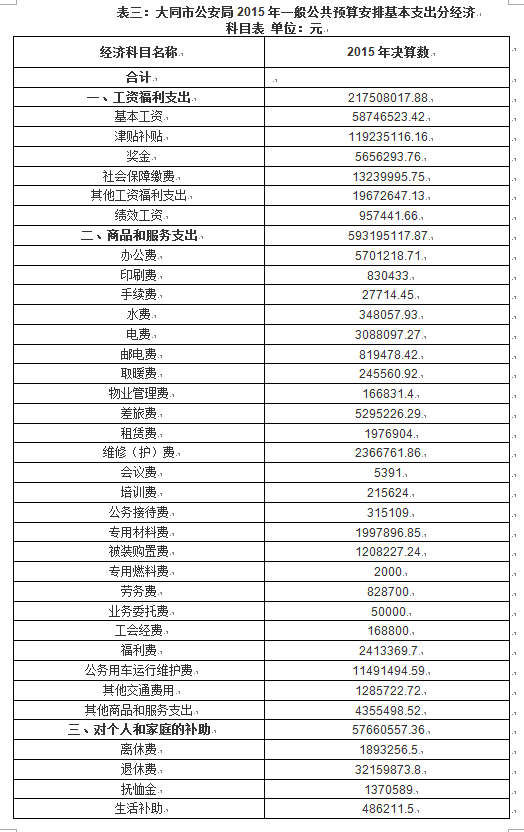 表三：大同市公安局 2015 年一般公共预算安排基本支出分经济科目表 单位：元

| 经济科目名称 | 2015 年决算数 |
|---|---|
| 合计 | |
| 一、工资福利支出 | 217508017.88 |
| 基本工资 | 58746523.42 |
| 津贴补贴 | 119235116.16 |
| 奖金 | 5656293.76 |
| 社会保障缴费 | 13239995.75 |
| 其他工资福利支出 | 19672647.13 |
| 绩效工资 | 957441.66 |
| 二、商品和服务支出 | 593195117.87 |
| 办公费 | 5701218.71 |
| 印刷费 | 830433 |
| 手续费 | 27714.45 |
| 水费 | 348057.93 |
| 电费 | 3088097.27 |
| 邮电费 | 819478.42 |
| 取暖费 | 245560.92 |
| 物业管理费 | 166831.4 |
| 差旅费 | 5295226.29 |
| 租赁费 | 1976904 |
| 维修（护）费 | 2366761.86 |
| 会议费 | 5391 |
| 培训费 | 215624 |
| 公务接待费 | 315109 |
| 专用材料费 | 1997896.85 |
| 被装购置费 | 1208227.24 |
| 专用燃料费 | 2000 |
| 劳务费 | 828700 |
| 业务委托费 | 50000 |
| 工会经费 | 168800 |
| 福利费 | 2413369.7 |
| 公务用车运行维护费 | 11491494.59 |
| 其他交通费用 | 1285722.72 |
| 其他商品和服务支出 | 4355498.52 |
| 三、对个人和家庭的补助 | 57660557.36 |
| 离休费 | 1893256.5 |
| 退休费 | 32159873.8 |
| 抚恤金 | 1370589 |
| 生活补助 | 486211.5 |